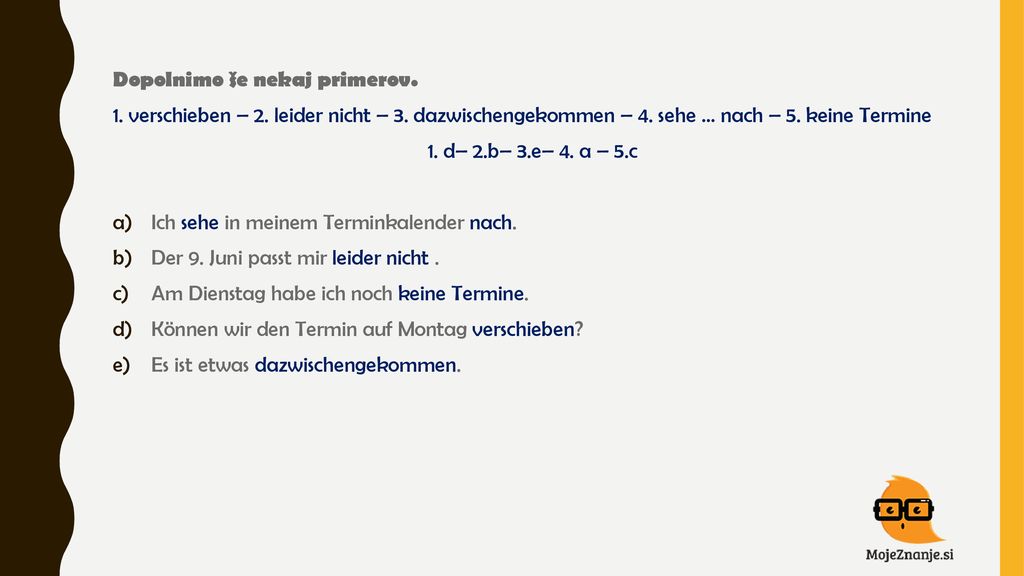 Dopolnimo še nekaj primerov.

1. verschieben – 2. leider nicht – 3. dazwischengekommen – 4. sehe ... nach – 5. keine Termine

1. d– 2.b– 3.e– 4. a – 5.c

a) Ich sehe in meinem Terminkalender nach.
b) Der 9. Juni passt mir leider nicht .
c) Am Dienstag habe ich noch keine Termine.
d) Können wir den Termin auf Montag verschieben?
e) Es ist etwas dazwischengekommen.

MojeZnanje.si